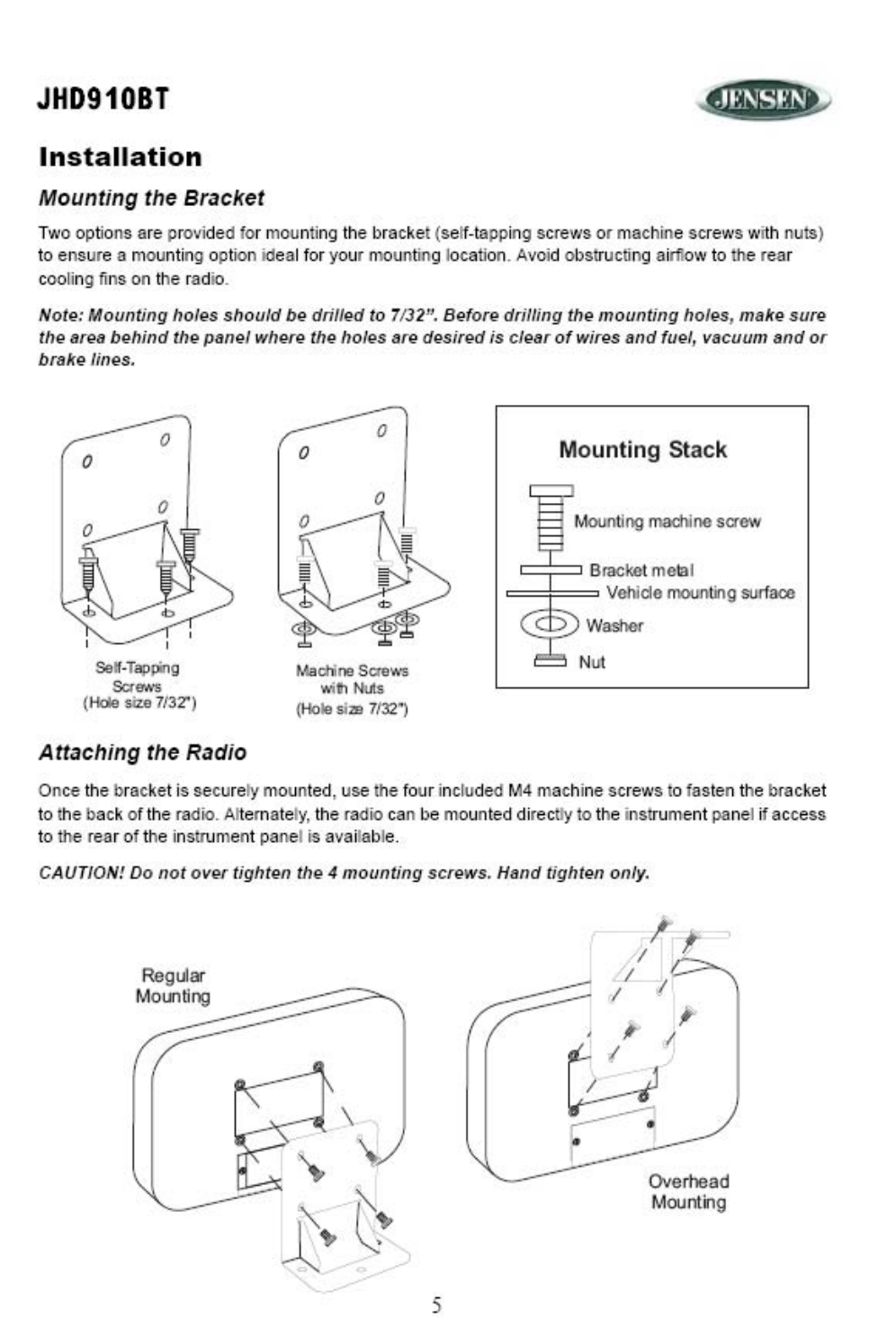 JHD910BT

JENSEN

Installation

Mounting the Bracket

Two options are provided for mounting the bracket (self-tapping screws or machine screws with nuts) to ensure a mounting option ideal for your mounting location. Avoid obstructing airflow to the rear cooling fins on the radio.

Note: Mounting holes should be drilled to 7/32". Before drilling the mounting holes, make sure the area behind the panel where the holes are desired is clear of wires and fuel, vacuum and or brake lines.

Self-Tapping Screws (Hole size 7/32")

Machine Screws with Nuts (Hole size 7/32")

Mounting Stack

Mounting machine screw

Bracket metal

Vehicle mounting surface

Washer

Nut

Attaching the Radio

Once the bracket is securely mounted, use the four included M4 machine screws to fasten the bracket to the back of the radio. Alternately, the radio can be mounted directly to the instrument panel if access to the rear of the instrument panel is available.

CAUTION! Do not over tighten the 4 mounting screws. Hand tighten only.

Regular Mounting

Overhead Mounting

5